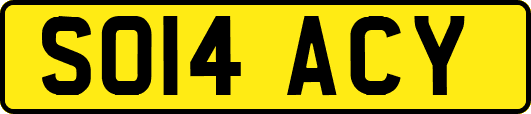 SO14 ACY